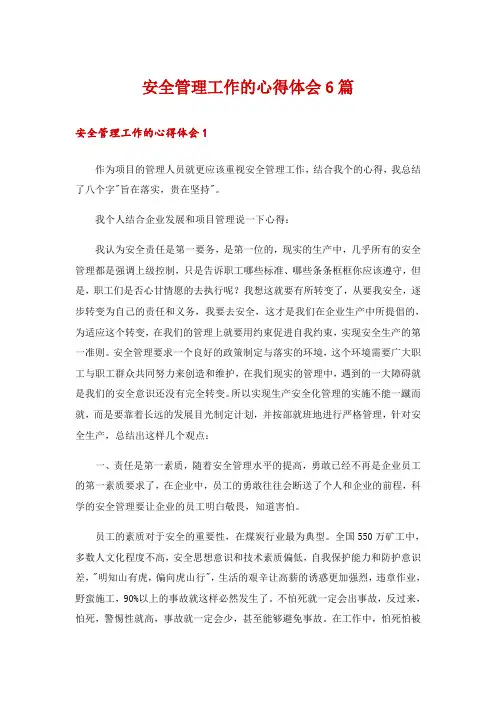 安全管理工作的心得体会6篇

安全管理工作的心得体会1

作为项目的管理人员就更应该重视安全管理工作，结合我个的心得，我总结了八个字"旨在落实，贵在坚持"。

我个人结合企业发展和项目管理说一下心得：

我认为安全责任是第一要务，是第一位的，现实的生产中，几乎所有的安全管理都是强调上级控制，只是告诉职工哪些标准、哪些条条框框你应该遵守，但是，职工们是否心甘情愿的去执行呢？我想这就要有所转变了，从要我安全，逐步转变为自己的责任和义务，我要去安全，这才是我们在企业生产中所提倡的，为适应这个转变，在我们的管理上就要用约束促进自我约束，实现安全生产的第一准则。安全管理要求一个良好的政策制定与落实的环境，这个环境需要广大职工与职工群众共同努力来创造和维护，在我们现实的管理中，遇到的一大障碍就是我们的安全意识还没有完全转变。所以实现生产安全化管理的实施不能一蹴而就，而是要靠着长远的发展目光制定计划，并按部就班地进行严格管理，针对安全生产，总结出这样几个观点：

一、责任是第一素质，随着安全管理水平的提高，勇敢已经不再是企业员工的第一素质要求了，在企业中，员工的勇敢往往会断送了个人和企业的前程，科学的安全管理要让企业的员工明白敬畏，知道害怕。

员工的素质对于安全的重要性，在煤炭行业最为典型。全国550万矿工中，多数人文化程度不高，安全思想意识和技术素质偏低，自我保护能力和防护意识差，"明知山有虎，偏向虎山行"，生活的艰辛让高薪的诱惑更加强烈，违章作业，野蛮施工，90%以上的事故就这样必然发生了。不怕死就一定会出事故，反过来，怕死，警惕性就高，事故就一定会少，甚至能够避免事故。在工作中，怕死怕被